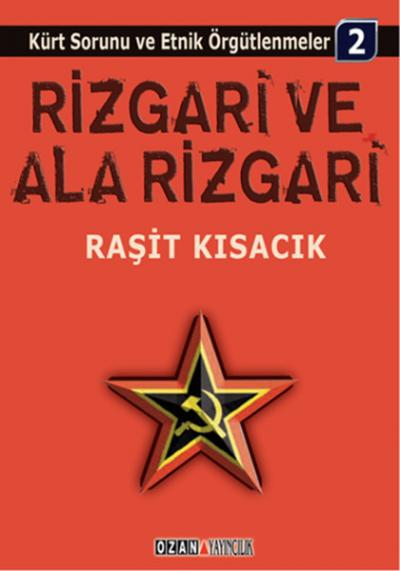 Kürt Sorunu ve Etnik Örgütlenmeler 2

RİZGARİ VE ALA RİZGARİ

RAŞİT KISACIK

OZAN YAYINCILIK